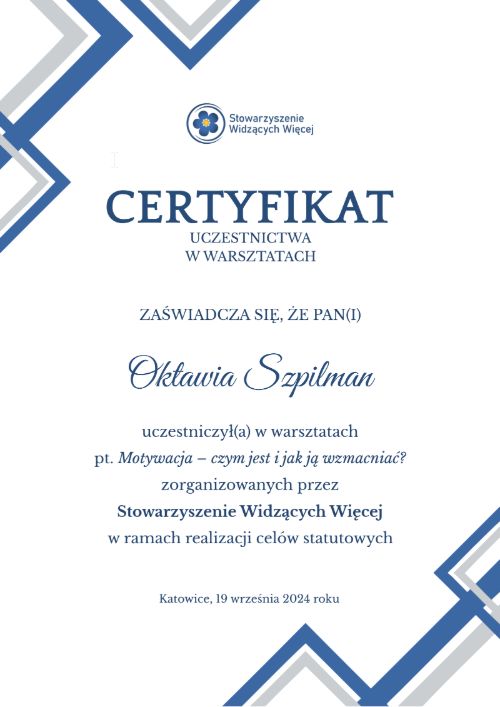 Stowarzyszenie Widzących Więcej

CERTYFIKAT
UCZESTNICTWA
W WARSZTATACH

ZAŚWIADCZA SIĘ, ŻE PAN(I)

Oktawia Szpilman

uczestniczył(a) w warsztatach
pt. Motywacja – czym jest i jak ją wzmacniać?
zorganizowanych przez
Stowarzyszenie Widzących Więcej
w ramach realizacji celów statutowych

Katowice, 19 września 2024 roku